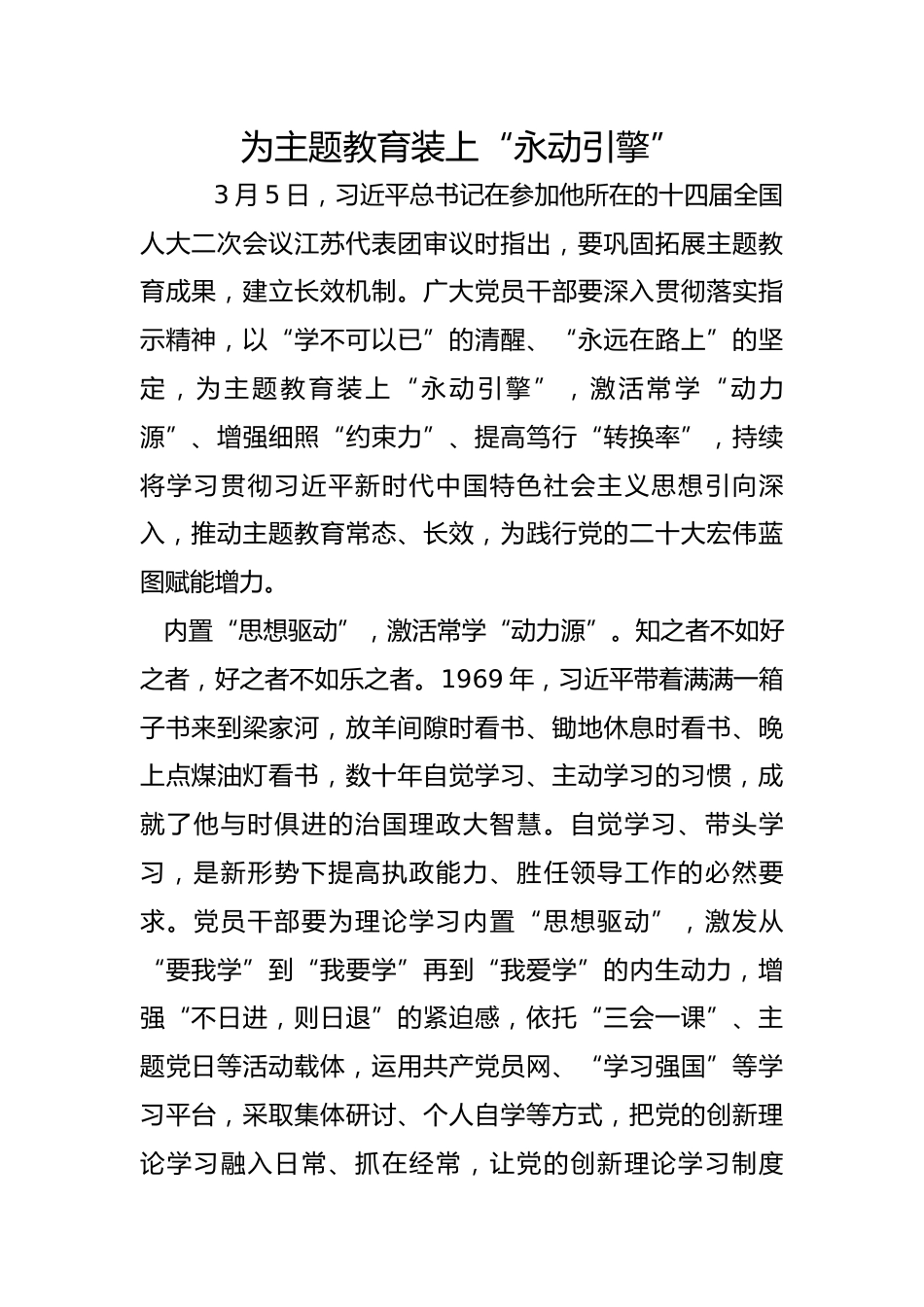 为主题教育装上“永动引擎”

3月5日，习近平总书记在参加他所在的十四届全国人大二次会议江苏代表团审议时指出，要巩固拓展主题教育成果，建立长效机制。广大党员干部要深入贯彻落实指示精神，以“学不可以已”的清醒、“永远在路上”的坚定，为主题教育装上“永动引擎”，激活常学“动力源”、增强细照“约束力”、提高笃行“转换率”，持续将学习贯彻习近平新时代中国特色社会主义思想引向深入，推动主题教育常态、长效，为践行党的二十大宏伟蓝图赋能增力。

内置“思想驱动”，激活常学“动力源”。知之者不如好之者，好之者不如乐之者。1969年，习近平带着满满一箱子书来到梁家河，放羊间隙时看书、锄地休息时看书、晚上点煤油灯看书，数十年自觉学习、主动学习的习惯，成就了他与时俱进的治国理政大智慧。自觉学习、带头学习，是新形势下提高执政能力、胜任领导工作的必然要求。党员干部要为理论学习内置“思想驱动”，激发从“要我学”到“我要学”再到“我爱学”的内生动力，增强“不日进，则日退”的紧迫感，依托“三会一课”、主题党日等活动载体，运用共产党员网、“学习强国”等学习平台，采取集体研讨、个人自学等方式，把党的创新理论学习融入日常、抓在经常，让党的创新理论学习制度